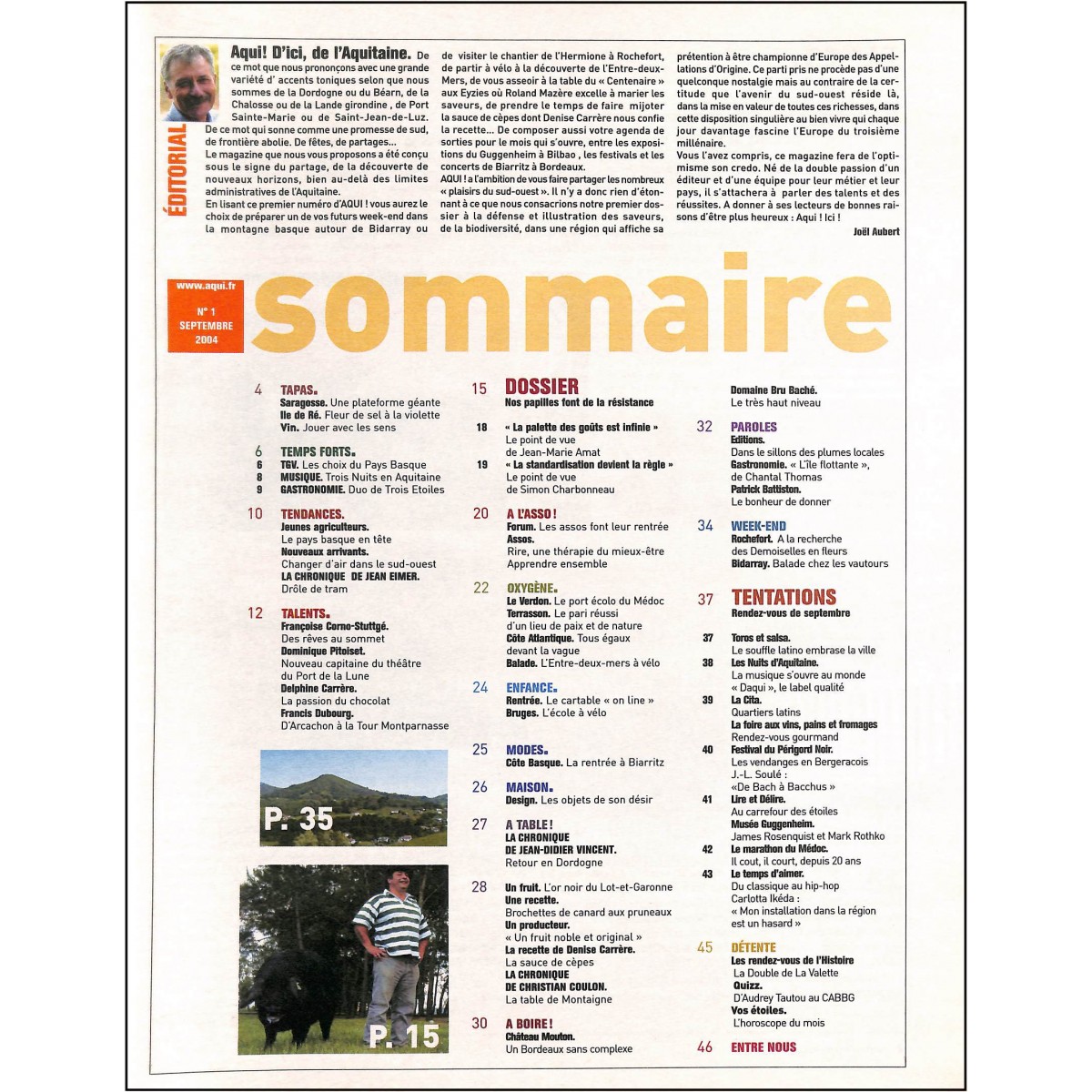 ÉDITORIAL

Aqui! D'ici, de l'Aquitaine. De ce mot que nous prononçons avec une grande variété d' accents toniques selon que nous sommes de la Dordogne ou du Béarn, de la Chalosse ou de la Lande girondine , de Port Sainte-Marie ou de Saint-Jean-de-Luz. De ce mot qui sonne comme une promesse de sud, de frontière abolie. De fêtes, de partages...
Le magazine que nous vous proposons a été conçu sous le signe du partage, de la découverte de nouveaux horizons, bien au-delà des limites administratives de l'Aquitaine.
En lisant ce premier numéro d'AQUI ! vous aurez le choix de préparer un de vos futurs week-end dans la montagne basque autour de Bidarray ou de visiter le chantier de l'Hermione à Rochefort, de partir à vélo à la découverte de l'Entre-deux-Mers, de vous asseoir à la table du « Centenaire » aux Eyzies où Roland Mazère excelle à marier les saveurs, de prendre le temps de faire mijoter la sauce de cèpes dont Denise Carrère nous confie la recette... De composer aussi votre agenda de sorties pour le mois qui s'ouvre, entre les expositions du Guggenheim à Bilbao , les festivals et les concerts de Biarritz à Bordeaux.
AQUI ! a l'ambition de vous faire partager les nombreux « plaisirs du sud-ouest ». Il n'y a donc rien d'étonnant à ce que nous consacrions notre premier dossier à la défense et illustration des saveurs, de la biodiversité, dans une région qui affiche sa prétention à être championne d'Europe des Appellations d'Origine. Ce parti pris ne procède pas d'une quelconque nostalgie mais au contraire de la certitude que l'avenir du sud-ouest réside là, dans la mise en valeur de toutes ces richesses, dans cette disposition singulière au bien vivre qui chaque jour davantage fascine l'Europe du troisième millénaire.
Vous l'avez compris, ce magazine fera de l'optimisme son credo. Né de la double passion d'un éditeur et d'une équipe pour leur métier et leur pays, il s'attachera à parler des talents et des réussites. A donner à ses lecteurs de bonnes raisons d'être plus heureux : Aqui ! Ici !
Joël Aubert

www.aqui.fr
N° 1 SEPTEMBRE 2004

sommaire

4 TAPAS.
Saragosse. Une plateforme géante
Ile de Ré. Fleur de sel à la violette
Vin. Jouer avec les sens

6 TEMPS FORTS.
6 TGV. Les choix du Pays Basque
8 MUSIQUE. Trois Nuits en Aquitaine
9 GASTRONOMIE. Duo de Trois Etoiles

10 TENDANCES.
Jeunes agriculteurs.
Le pays basque en tête
Nouveaux arrivants.
Changer d'air dans le sud-ouest
LA CHRONIQUE DE JEAN EIMER.
Drôle de tram

12 TALENTS.
Françoise Corne-Stuttgé.
Des rêves au sommet
Dominique Pitoiset.
Nouveau capitaine du théâtre du Port de la Lune
Delphine Carrère.
La passion du chocolat
Francis Dubourg.
D'Arcachon à la Tour Montparnasse

P. 35

P. 15

15 DOSSIER
Nos papilles font de la résistance
18 « La palette des goûts est infinie »
Le point de vue de Jean-Marie Amat
19 « La standardisation devient la règle »
Le point de vue de Simon Charbonneau

20 A L'ASSO !
Forum. Les assos font leur rentrée
Assos.
Rire, une thérapie du mieux-être
Apprendre ensemble

22 OXYGÈNE.
Le Verdon. Le port écolo du Médoc
Terrasson. Le pari réussi d'un lieu de paix et de nature
Côte Atlantique. Tous égaux devant la vague
Balade. L'Entre-deux-mers à vélo

24 ENFANCE.
Rentrée. Le cartable « on line »
Bruges. L'école à vélo

25 MODES.
Côte Basque. La rentrée à Biarritz

26 MAISON.
Design. Les objets de son désir

27 A TABLE !
LA CHRONIQUE DE JEAN-DIDIER VINCENT.
Retour en Dordogne

28 Un fruit. L'or noir du Lot-et-Garonne
Une recette.
Brochettes de canard aux pruneaux
Un producteur.
« Un fruit noble et original »
La recette de Denise Carrère.
La sauce de cèpes
LA CHRONIQUE DE CHRISTIAN COULON.
La table de Montaigne

30 A BOIRE !
Château Mouton.
Un Bordeaux sans complexe

Domaine Bru Baché.
Le très haut niveau

32 PAROLES
Editions.
Dans le sillons des plumes locales
Gastronomie. « L'île flottante », de Chantal Thomas
Patrick Battiston.
Le bonheur de donner

34 WEEK-END
Rochefort. A la recherche des Demoiselles en fleurs
Bidarray. Balade chez les vautours

37 TENTATIONS
Rendez-vous de septembre
37 Toros et salsa.
Le souffle latino embrase la ville
38 Les Nuits d'Aquitaine.
La musique s'ouvre au monde
« Daqui », le label qualité
39 La Cita.
Quartiers latins
La foire aux vins, pains et fromages
Rendez-vous gourmand
40 Festival du Périgord Noir.
Les vendanges en Bergeracois
J.-L. Soulé :
«De Bach à Bacchus »
41 Lire et Délire.
Au carrefour des étoiles
Musée Guggenheim.
James Rosenquist et Mark Rothko
42 Le marathon du Médoc.
Il cout, il court, depuis 20 ans
43 Le temps d'aimer.
Du classique au hip-hop
Carlotta Ikéda :
« Mon installation dans la région est un hasard »

45 DÉTENTE
Les rendez-vous de l'Histoire
La Double de La Valette
Quizz.
D'Audrey Tautou au CABBG
Vos étoiles.
L'horoscope du mois

46 ENTRE NOUS